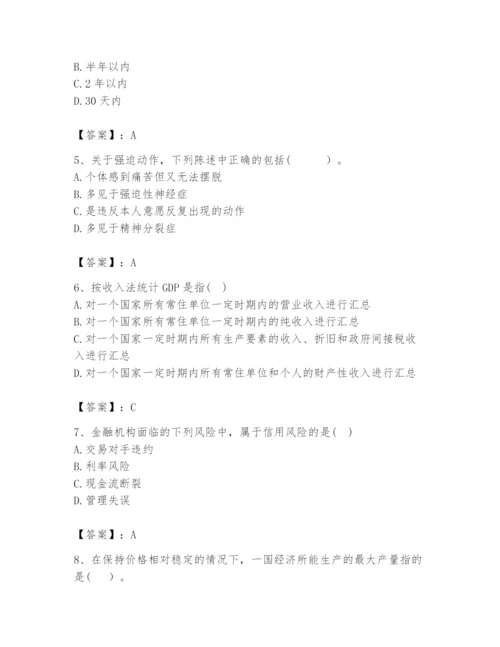 B. 半年以内
C. 2 年以内
D. 30 天内

【答案】：A

5、关于强迫动作，下列陈述中正确的包括(　　)。
A. 个体感到痛苦但又无法摆脱
B. 多见于强迫性神经症
C. 是违反本人意愿反复出现的动作
D. 多见于精神分裂症

【答案】：A

6、按收入法统计 GDP 是指( )
A. 对一个国家所有常住单位一定时期内的营业收入进行汇总
B. 对一个国家所有常住单位一定时期内的纯收入进行汇总
C. 对一个国家一定时期内所有生产要素的收入、折旧和政府间接税收入进行汇总
D. 对一个国家一定时期内所有常住单位和个人的财产性收入进行汇总

【答案】：C

7、金融机构面临的下列风险中，属于信用风险的是( )
A. 交易对手违约
B. 利率风险
C. 现金流断裂
D. 管理失误

【答案】：A

8、在保持价格相对稳定的情况下，一国经济所能生产的最大产量指的是(　)。